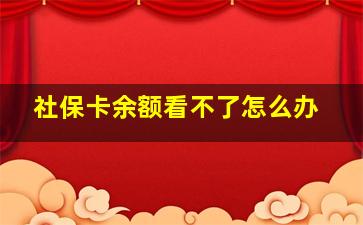 社保卡余额看不了怎么办